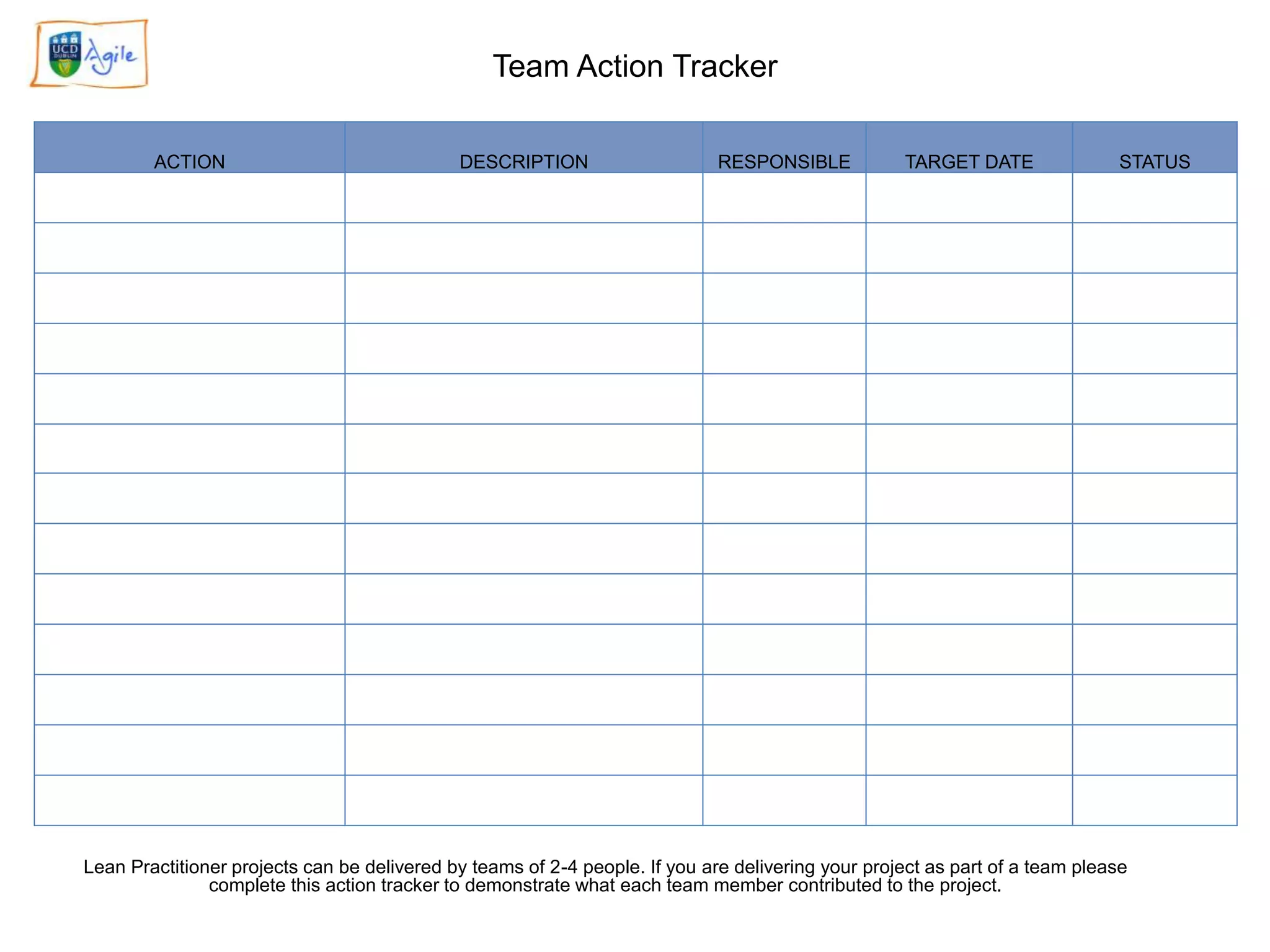 UCD DUBLIN Agile

Team Action Tracker

| ACTION | DESCRIPTION | RESPONSIBLE | TARGET DATE | STATUS |
|---|---|---|---|---|
| | | | | |
| | | | | |
| | | | | |
| | | | | |
| | | | | |
| | | | | |
| | | | | |
| | | | | |
| | | | | |
| | | | | |
| | | | | |
| | | | | |
| | | | | |

Lean Practitioner projects can be delivered by teams of 2-4 people. If you are delivering your project as part of a team please complete this action tracker to demonstrate what each team member contributed to the project.